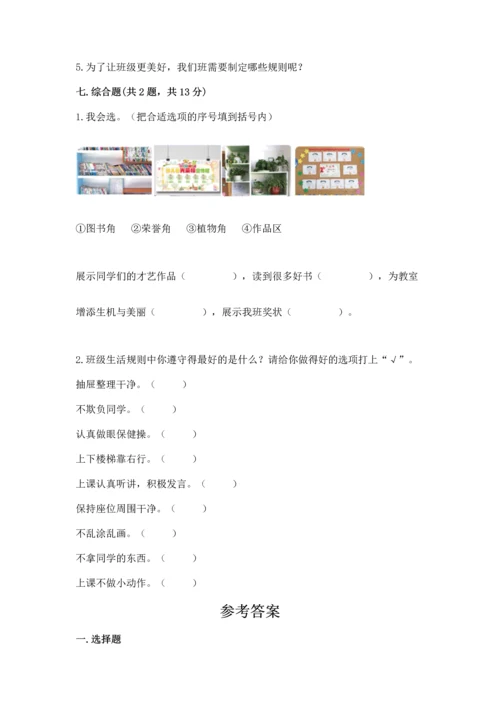 5. 为了让班级更美好，我们班需要制定哪些规则呢？

七. 综合题(共 2 题，共 13 分)

1. 我会选。（把合适选项的序号填到括号内）

①图书角　②荣誉角　③植物角　④作品区

展示同学们的才艺作品（　　　），读到很多好书（　　　），为教室增添生机与美丽（　　　），展示我班奖状（　　　）。

2. 班级生活规则中你遵守得最好的是什么？请给你做得好的选项打上“√”。

抽屉整理干净。（　　）

不欺负同学。（　　）

认真做眼保健操。（　　）

上下楼梯靠右行。（　　）

上课认真听讲，积极发言。（　　）

保持座位周围干净。（　　）

不乱涂乱画。（　　）

不拿同学的东西。（　　）

上课不做小动作。（　　）

参考答案

一. 选择题